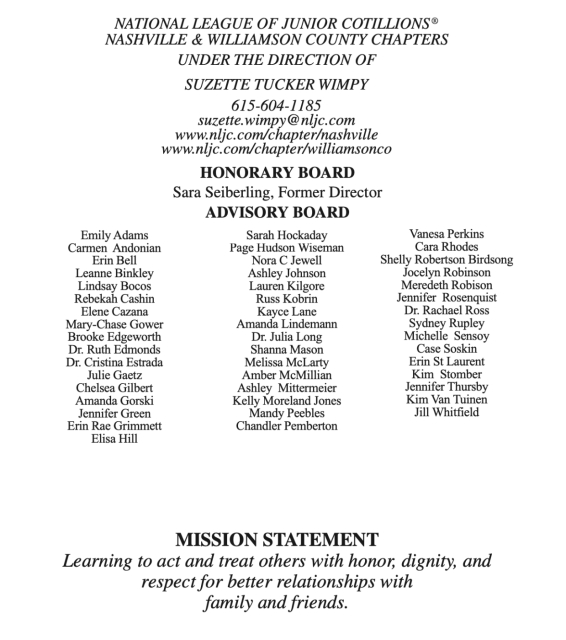 NATIONAL LEAGUE OF JUNIOR COTILLIONS®
NASHVILLE & WILLIAMSON COUNTY CHAPTERS
UNDER THE DIRECTION OF

SUZETTE TUCKER WIMPY

615-604-1185
suzette.wimpy@nljc.com
www.nljc.com/chapter/nashville
www.nljc.com/chapter/williamsonco

HONORARY BOARD
Sara Seiberling, Former Director

ADVISORY BOARD

Emily Adams
Carmen Andonian
Erin Bell
Leanne Binkley
Lindsay Bocos
Rebekah Cashin
Elene Cazana
Mary-Chase Gower
Brooke Edgeworth
Dr. Ruth Edmonds
Dr. Cristina Estrada
Julie Gaetz
Chelsea Gilbert
Amanda Gorski
Jennifer Green
Erin Rae Grimmett
Elisa Hill

Sarah Hockaday
Page Hudson Wiseman
Nora C Jewell
Ashley Johnson
Lauren Kilgore
Russ Kobrin
Kayce Lane
Amanda Lindemann
Dr. Julia Long
Shanna Mason
Melissa McLarty
Amber McMillian
Ashley Mittermeier
Kelly Moreland Jones
Mandy Peebles
Chandler Pemberton

Vanesa Perkins
Cara Rhodes
Shelly Robertson Birdsong
Jocelyn Robinson
Meredeth Robison
Jennifer Rosenquist
Dr. Rachael Ross
Sydney Rupley
Michelle Sensoy
Case Soskin
Erin St Laurent
Kim Stomber
Jennifer Thursby
Kim Van Tuinen
Jill Whitfield

MISSION STATEMENT
Learning to act and treat others with honor, dignity, and respect for better relationships with family and friends.